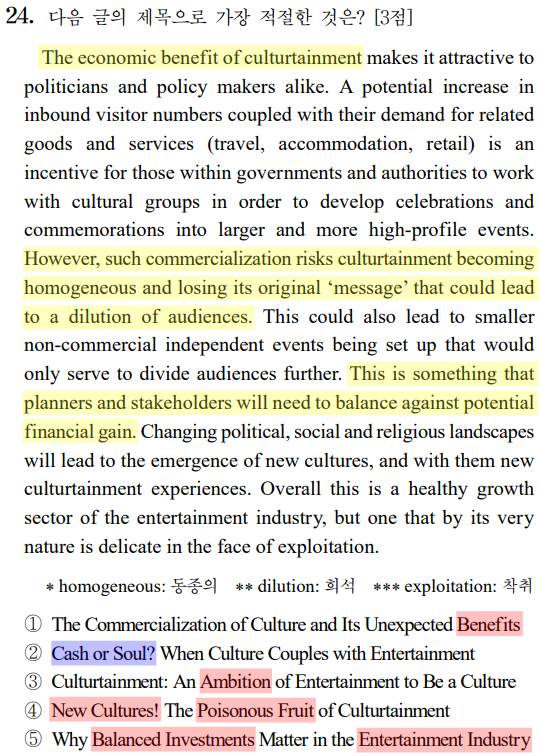 24. 다음 글의 제목으로 가장 적절한 것은? [3점]

The economic benefit of culturtainment makes it attractive to politicians and policy makers alike. A potential increase in inbound visitor numbers coupled with their demand for related goods and services (travel, accommodation, retail) is an incentive for those within governments and authorities to work with cultural groups in order to develop celebrations and commemorations into larger and more high-profile events. However, such commercialization risks culturtainment becoming homogeneous and losing its original ‘message’ that could lead to a dilution of audiences. This could also lead to smaller non-commercial independent events being set up that would only serve to divide audiences further. This is something that planners and stakeholders will need to balance against potential financial gain. Changing political, social and religious landscapes will lead to the emergence of new cultures, and with them new culturtainment experiences. Overall this is a healthy growth sector of the entertainment industry, but one that by its very nature is delicate in the face of exploitation.

* homogeneous: 동종의 ** dilution: 희석 *** exploitation: 착취

① The Commercialization of Culture and Its Unexpected Benefits
② Cash or Soul? When Culture Couples with Entertainment
③ Culturtainment: An Ambition of Entertainment to Be a Culture
④ New Cultures! The Poisonous Fruit of Culturtainment
⑤ Why Balanced Investments Matter in the Entertainment Industry